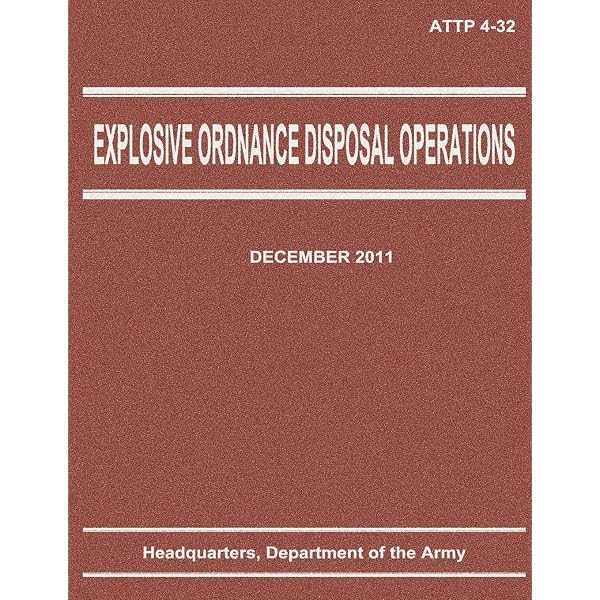 ATTP 4-32

EXPLOSIVE ORDNANCE DISPOSAL OPERATIONS

DECEMBER 2011

Headquarters, Department of the Army